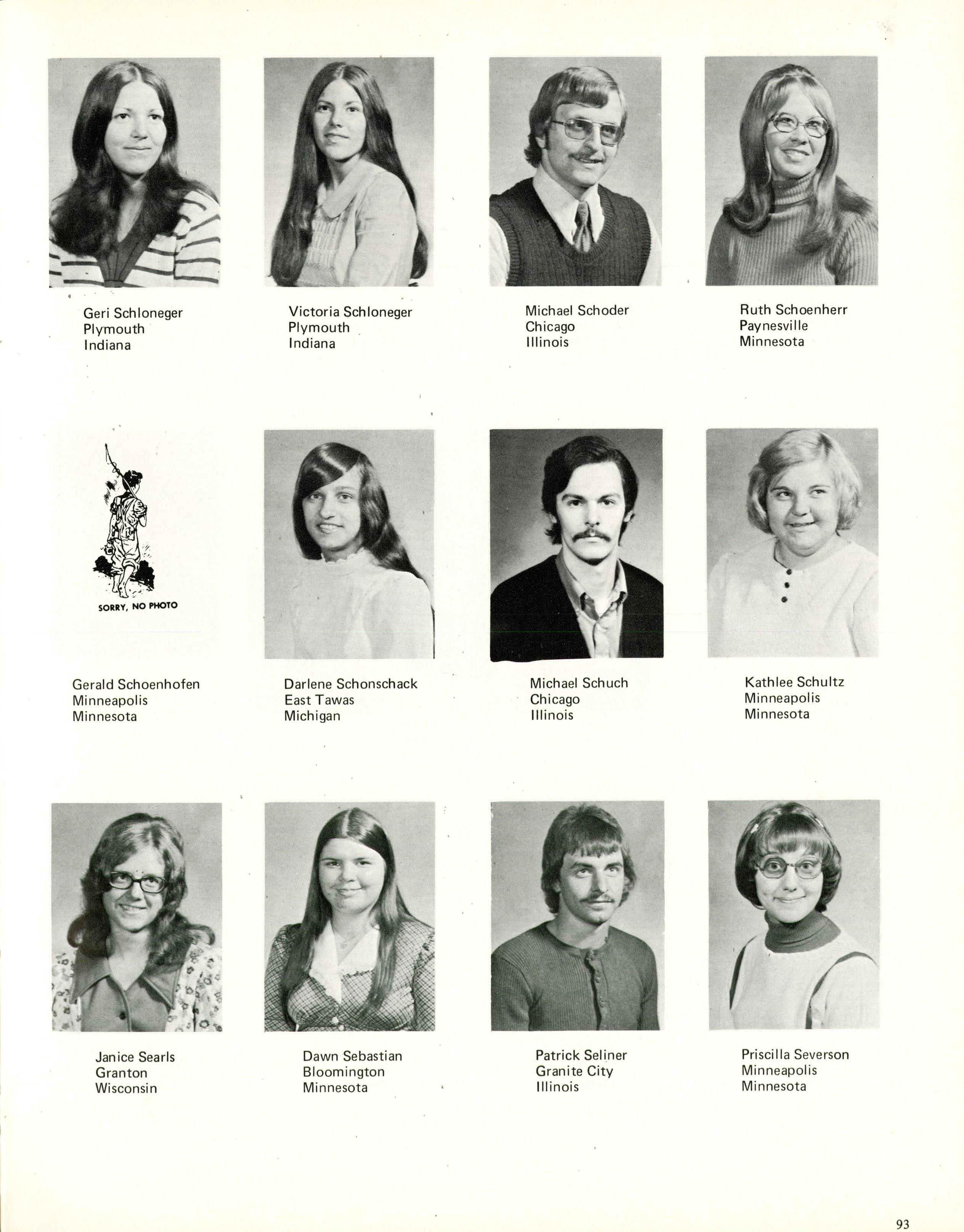 Geri Schloneger
Plymouth
Indiana

Victoria Schloneger
Plymouth
Indiana

Michael Schoder
Chicago
Illinois

Ruth Schoenherr
Paynesville
Minnesota

SORRY, NO PHOTO

Gerald Schoenhofen
Minneapolis
Minnesota

Darlene Schonschack
East Tawas
Michigan

Michael Schuch
Chicago
Illinois

Kathlee Schultz
Minneapolis
Minnesota

Janice Searls
Granton
Wisconsin

Dawn Sebastian
Bloomington
Minnesota

Patrick Seliner
Granite City
Illinois

Priscilla Severson
Minneapolis
Minnesota

93